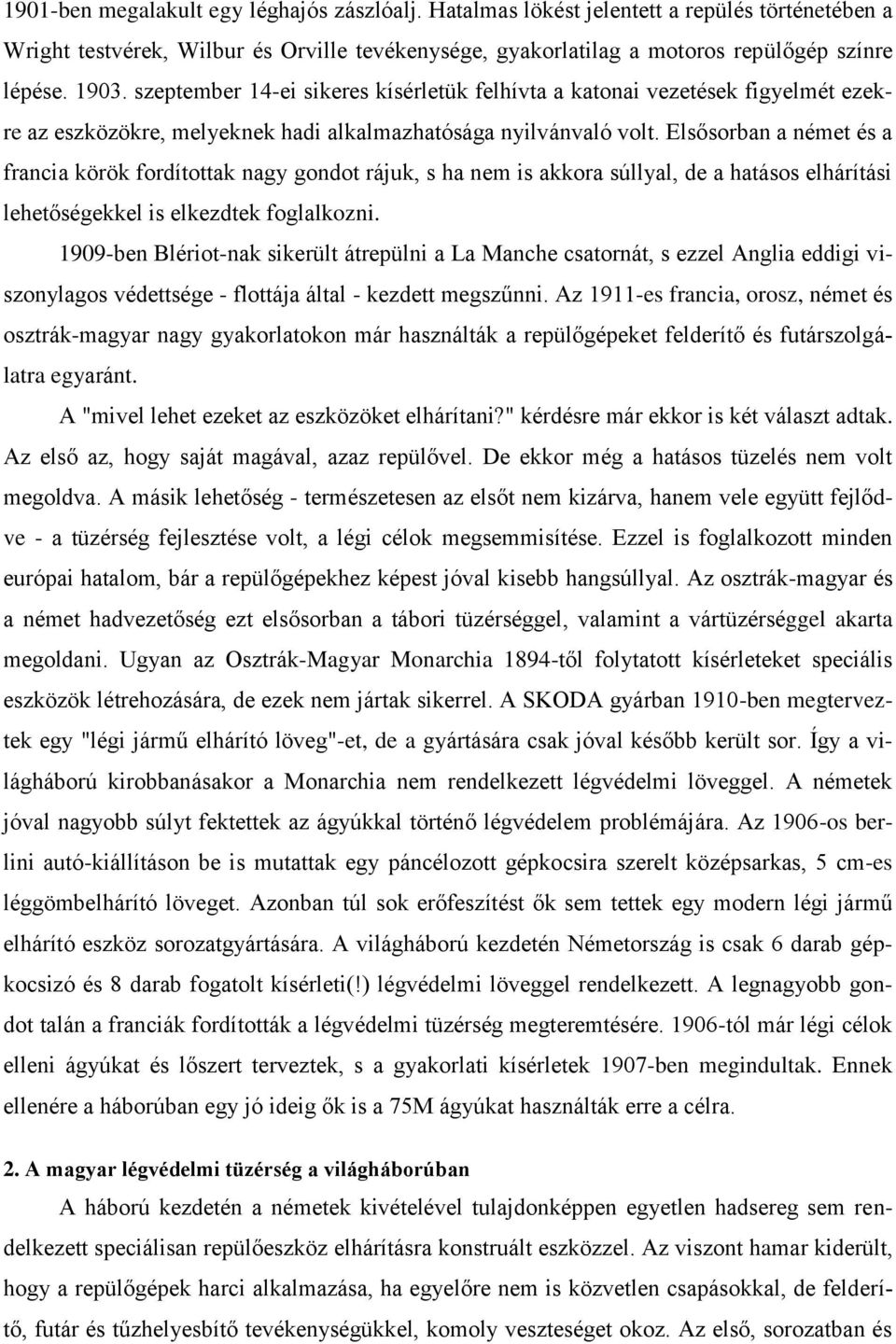 1901-ben megalakult egy léghajós zászlóalj. Hatalmas lökést jelentett a repülés történetében a Wright testvérek, Wilbur és Orville tevékenysége, gyakorlatilag a motoros repülőgép színre lépése. 1903. szeptember 14-ei sikeres kísérletük felhívta a katonai vezetések figyelmét ezekre az eszközökre, melyeknek hadi alkalmazhatósága nyilvánvaló volt. Elsősorban a német és a francia körök fordítottak nagy gondot rájuk, s ha nem is akkora súllyal, de a hatásos elhárítási lehetőségekkel is elkezdtek foglalkozni.

1909-ben Blériot-nak sikerült átrepülni a La Manche csatornát, s ezzel Anglia eddigi viszonylagos védettsége - flottája által - kezdett megszűnni. Az 1911-es francia, orosz, német és osztrák-magyar nagy gyakorlatokon már használták a repülőgépeket felderítő és futárszolgálatra egyaránt.

A "mivel lehet ezeket az eszközöket elhárítani?" kérdésre már ekkor is két választ adtak. Az első az, hogy saját magával, azaz repülővel. De ekkor még a hatásos tüzelés nem volt megoldva. A másik lehetőség - természetesen az elsőt nem kizárva, hanem vele együtt fejlődve - a tüzérség fejlesztése volt, a légi célok megsemmisítése. Ezzel is foglalkozott minden európai hatalom, bár a repülőgépekhez képest jóval kisebb hangsúllyal. Az osztrák-magyar és a német hadvezetőség ezt elsősorban a tábori tüzérséggel, valamint a vártüzérséggel akarta megoldani. Ugyan az Osztrák-Magyar Monarchia 1894-től folytatott kísérleteket speciális eszközök létrehozására, de ezek nem jártak sikerrel. A SKODA gyárban 1910-ben megterveztek egy "légi jármű elhárító löveg"-et, de a gyártására csak jóval később került sor. Így a világháború kirobbanásakor a Monarchia nem rendelkezett légvédelmi löveggel. A németek jóval nagyobb súlyt fektettek az ágyúkkal történő légvédelem problémájára. Az 1906-os berlini autó-kiállításon be is mutattak egy páncélozott gépkocsira szerelt középsarkas, 5 cm-es léggömbelhárító löveget. Azonban túl sok erőfeszítést ők sem tettek egy modern légi jármű elhárító eszköz sorozatgyártására. A világháború kezdetén Németország is csak 6 darab gépkocsizó és 8 darab fogatolt kísérleti(!) légvédelmi löveggel rendelkezett. A legnagyobb gondot talán a franciák fordították a légvédelmi tüzérség megteremtésére. 1906-tól már légi célok elleni ágyúkat és lőszert terveztek, s a gyakorlati kísérletek 1907-ben megindultak. Ennek ellenére a háborúban egy jó ideig ők is a 75M ágyúkat használták erre a célra.

2. A magyar légvédelmi tüzérség a világháborúban

A háború kezdetén a németek kivételével tulajdonképpen egyetlen hadsereg sem rendelkezett speciálisan repülőeszköz elhárításra konstruált eszközzel. Az viszont hamar kiderült, hogy a repülőgépek harci alkalmazása, ha egyelőre nem is közvetlen csapásokkal, de felderítő, futár és tűzhelyesbítő tevékenységükkel, komoly veszteséget okoz. Az első, sorozatban és